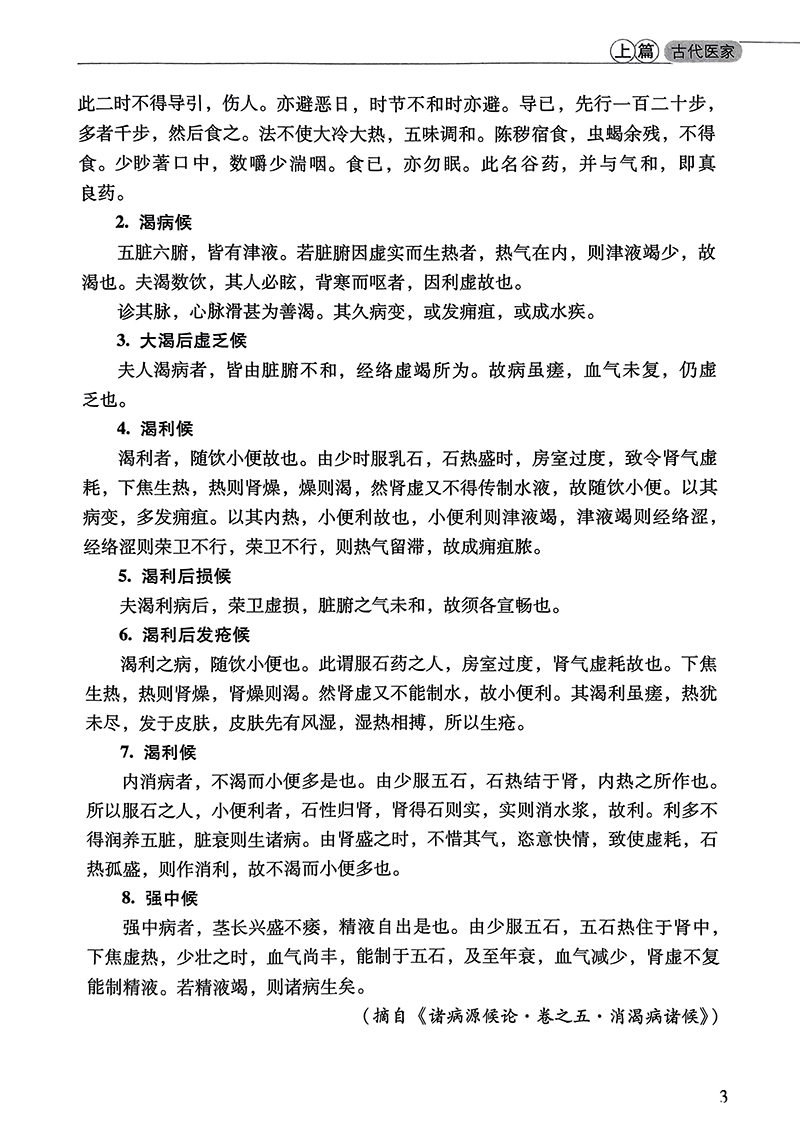 上篇 古代医家

此二时不得导引，伤人。亦避恶日，时节不和时亦避。导已，先行一百二十步，多者千步，然后食之。法不使大冷大热，五味调和。陈秽宿食，虫蝎余残，不得食。少眇著口中，数嚼少湍咽。食已，亦勿眠。此名谷药，并与气和，即真良药。

2. 渴病候

五脏六腑，皆有津液。若脏腑因虚实而生热者，热气在内，则津液竭少，故渴也。夫渴数饮，其人必眩，背寒而呕者，因利虚故也。

诊其脉，心脉滑甚为善渴。其久病变，或发痈疽，或成水疾。

3. 大渴后虚乏候

夫人渴病者，皆由脏腑不和，经络虚竭所为。故病虽瘥，血气未复，仍虚乏也。

4. 渴利候

渴利者，随饮小便故也。由少时服乳石，石热盛时，房室过度，致令肾气虚耗，下焦生热，热则肾燥，燥则渴，然肾虚又不得传制水液，故随饮小便。以其病变，多发痈疽。以其内热，小便利故也，小便利则津液竭，津液竭则经络涩，经络涩则荣卫不行，荣卫不行，则热气留滞，故成痈疽脓。

5. 渴利后损候

夫渴利病后，荣卫虚损，脏腑之气未和，故须各宣畅也。

6. 渴利后发疮候

渴利之病，随饮小便也。此谓服石药之人，房室过度，肾气虚耗故也。下焦生热，热则肾燥，肾燥则渴。然肾虚又不能制水，故小便利。其渴利虽瘥，热犹未尽，发于皮肤，皮肤先有风湿，湿热相搏，所以生疮。

7. 渴利候

内消病者，不渴而小便多是也。由少服五石，石热结于肾，内热之所作也。所以服石之人，小便利者，石性归肾，肾得石则实，实则消水浆，故利。利多不得润养五脏，脏衰则生诸病。由肾盛之时，不惜其气，恣意快情，致使虚耗，石热孤盛，则作消利，故不渴而小便多也。

8. 强中候

强中病者，茎长兴盛不痿，精液自出是也。由少服五石，五石热住于肾中，下焦虚热，少壮之时，血气尚丰，能制于五石，及至年衰，血气减少，肾虚不复能制精液。若精液竭，则诸病生矣。

（摘自《诸病源候论·卷之五·消渴病诸候》）

3